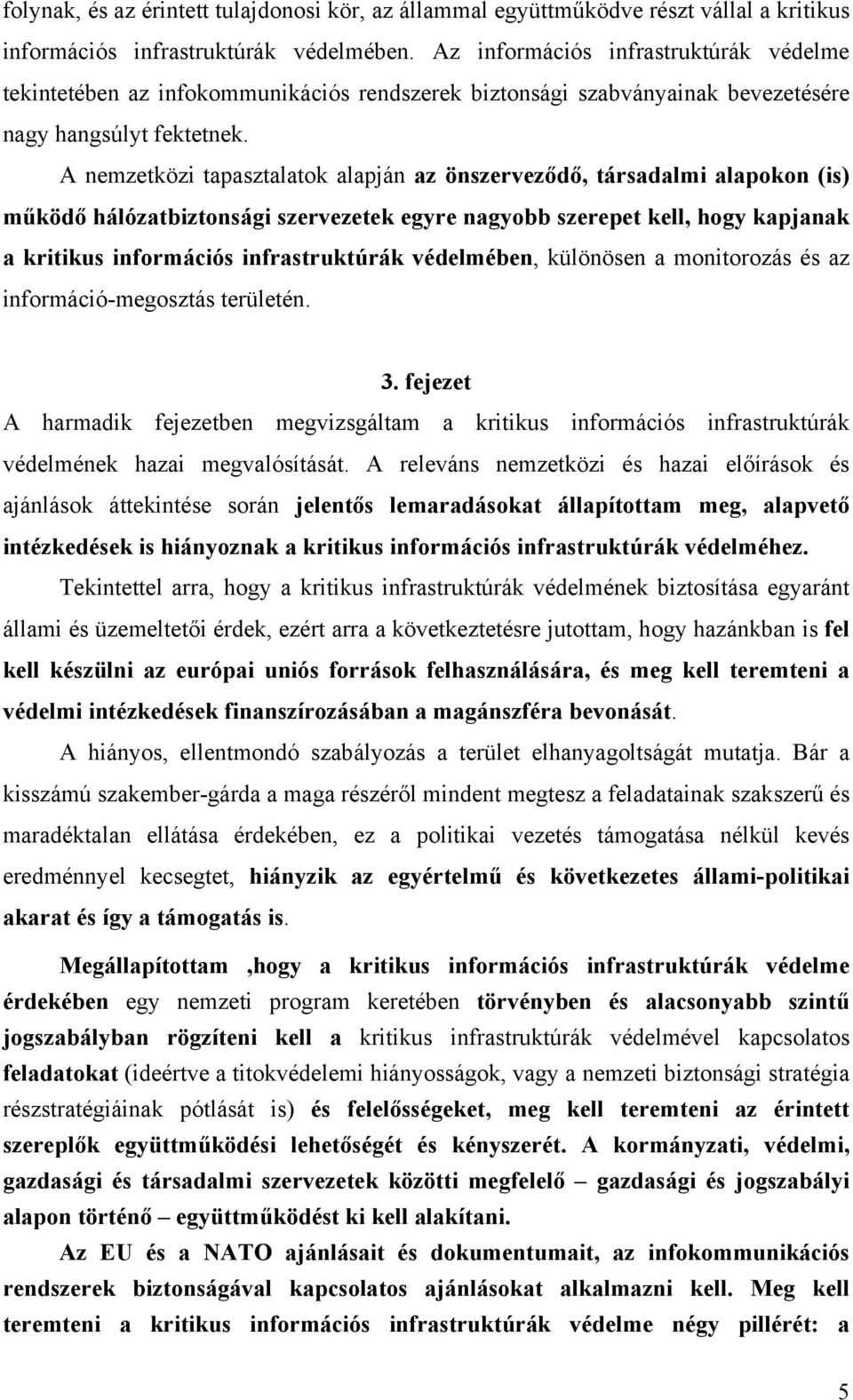 folynak, és az érintett tulajdonosi kör, az állammal együttműködve részt vállal a kritikus információs infrastruktúrák védelmében. Az információs infrastruktúrák védelme tekintetében az infokommunikációs rendszerek biztonsági szabványainak bevezetésére nagy hangsúlyt fektetnek.

A nemzetközi tapasztalatok alapján az önszerveződő, társadalmi alapokon (is) működő hálózatbiztonsági szervezetek egyre nagyobb szerepet kell, hogy kapjanak a kritikus információs infrastruktúrák védelmében, különösen a monitorozás és az információ-megosztás területén.

3. fejezet

A harmadik fejezetben megvizsgáltam a kritikus információs infrastruktúrák védelmének hazai megvalósítását. A releváns nemzetközi és hazai előírások és ajánlások áttekintése során jelentős lemaradásokat állapítottam meg, alapvető intézkedések is hiányoznak a kritikus információs infrastruktúrák védelméhez.

Tekintettel arra, hogy a kritikus infrastruktúrák védelmének biztosítása egyaránt állami és üzemeltetői érdek, ezért arra a következtetésre jutottam, hogy hazánkban is fel kell készülni az európai uniós források felhasználására, és meg kell teremteni a védelmi intézkedések finanszírozásában a magánszféra bevonását.

A hiányos, ellentmondó szabályozás a terület elhanyagoltságát mutatja. Bár a kisszámú szakember-gárda a maga részéről mindent megtesz a feladatainak szakszerű és maradéktalan ellátása érdekében, ez a politikai vezetés támogatása nélkül kevés eredménnyel kecsegtet, hiányzik az egyértelmű és következetes állami-politikai akarat és így a támogatás is.

Megállapítottam ,hogy a kritikus információs infrastruktúrák védelme érdekében egy nemzeti program keretében törvényben és alacsonyabb szintű jogszabályban rögzíteni kell a kritikus infrastruktúrák védelmével kapcsolatos feladatokat (ideértve a titokvédelemi hiányosságok, vagy a nemzeti biztonsági stratégia részstratégiáinak pótlását is) és felelősségeket, meg kell teremteni az érintett szereplők együttműködési lehetőségét és kényszerét. A kormányzati, védelmi, gazdasági és társadalmi szervezetek közötti megfelelő – gazdasági és jogszabályi alapon történő – együttműködést ki kell alakítani.

Az EU és a NATO ajánlásait és dokumentumait, az infokommunikációs rendszerek biztonságával kapcsolatos ajánlásokat alkalmazni kell. Meg kell teremteni a kritikus információs infrastruktúrák védelme négy pillérét: a

5